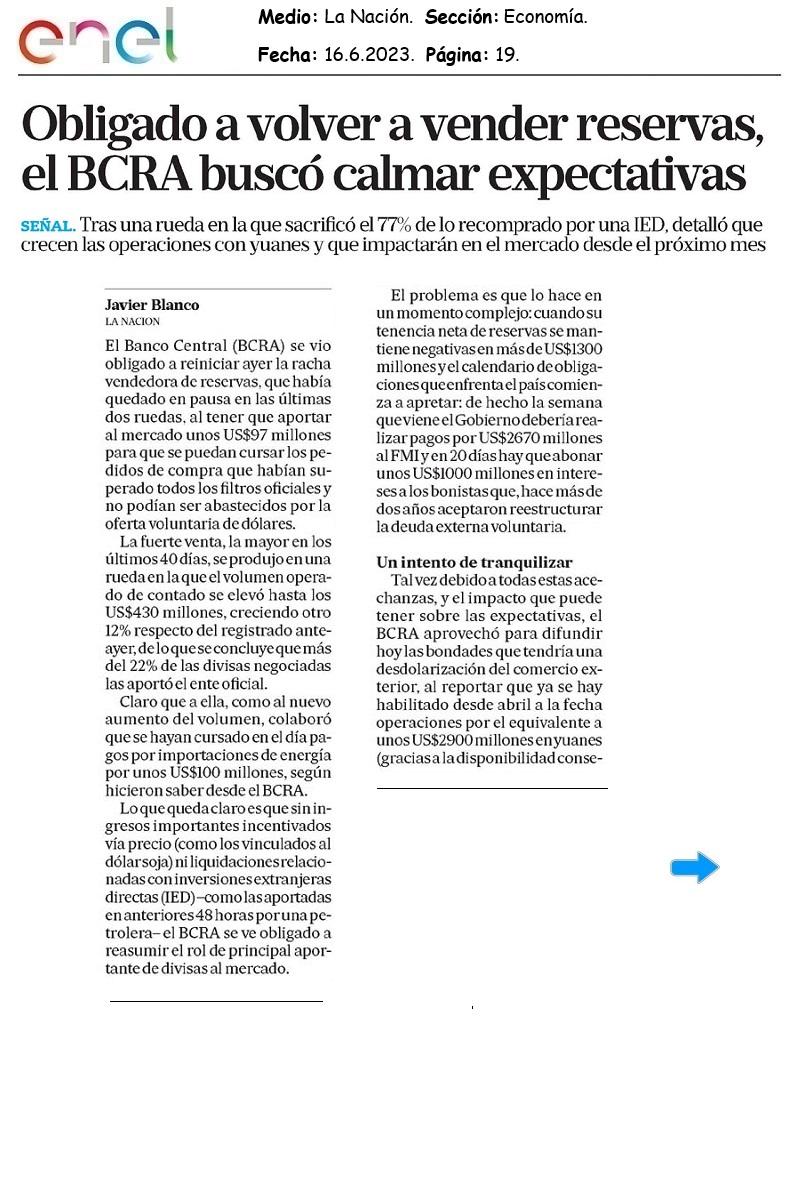 enel

Medio: La Nación. Sección: Economía.

Fecha: 16.6.2023. Página: 19.

Obligado a volver a vender reservas, el BCRA buscó calmar expectativas

SEÑAL. Tras una rueda en la que sacrificó el 77% de lo recomprado por una IED, detalló que crecen las operaciones con yuanes y que impactarán en el mercado desde el próximo mes

Javier Blanco
LA NACION

El Banco Central (BCRA) se vio obligado a reiniciar ayer la racha vendedora de reservas, que había quedado en pausa en las últimas dos ruedas, al tener que aportar al mercado unos US$97 millones para que se puedan cursar los pedidos de compra que habían superado todos los filtros oficiales y no podían ser abastecidos por la oferta voluntaria de dólares.

La fuerte venta, la mayor en los últimos 40 días, se produjo en una rueda en la que el volumen operado de contado se elevó hasta los US$430 millones, creciendo otro 12% respecto del registrado anteayer, de lo que se concluye que más del 22% de las divisas negociadas las aportó el ente oficial.

Claro que a ella, como al nuevo aumento del volumen, colaboró que se hayan cursado en el día pagos por importaciones de energía por unos US$100 millones, según hicieron saber desde el BCRA.

Lo que queda claro es que sin ingresos importantes incentivados vía precio (como los vinculados al dólar soja) ni liquidaciones relacionadas con inversiones extranjeras directas (IED) –como las aportadas en anteriores 48 horas por una petrolera– el BCRA se ve obligado a reasumir el rol de principal aportante de divisas al mercado.

El problema es que lo hace en un momento complejo: cuando su tenencia neta de reservas se mantiene negativas en más de US$1300 millones y el calendario de obligaciones que enfrenta el país comienza a apretar: de hecho la semana que viene el Gobierno debería realizar pagos por US$2670 millones al FMI y en 20 días hay que abonar unos US$1000 millones en intereses a los bonistas que, hace más de dos años aceptaron reestructurar la deuda externa voluntaria.

Un intento de tranquilizar

Tal vez debido a todas estas acechanzas, y el impacto que puede tener sobre las expectativas, el BCRA aprovechó para difundir hoy las bondades que tendría una desdolarización del comercio exterior, al reportar que ya se hay habilitado desde abril a la fecha operaciones por el equivalente a unos US$2900 millones en yuanes (gracias a la disponibilidad conse-